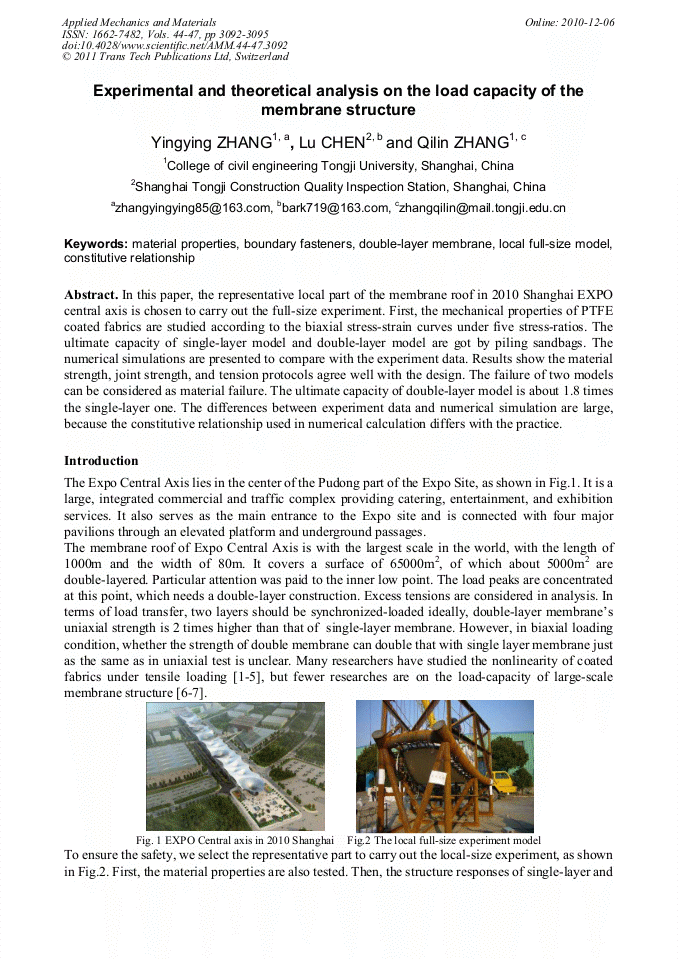 Applied Mechanics and Materials
ISSN: 1662-7482, Vols. 44-47, pp 3092-3095
doi:10.4028/www.scientific.net/AMM.44-47.3092
© 2011 Trans Tech Publications Ltd, Switzerland

Online: 2010-12-06

Experimental and theoretical analysis on the load capacity of the membrane structure

Yingying ZHANG$^{1, a}$, Lu CHEN$^{2, b}$ and Qilin ZHANG$^{1, c}$

$^1$College of civil engineering Tongji University, Shanghai, China

$^2$Shanghai Tongji Construction Quality Inspection Station, Shanghai, China

$^a$zhangyingying85@163.com, $^b$bark719@163.com, $^c$zhangqilin@mail.tongji.edu.cn

Keywords: material properties, boundary fasteners, double-layer membrane, local full-size model, constitutive relationship

Abstract. In this paper, the representative local part of the membrane roof in 2010 Shanghai EXPO central axis is chosen to carry out the full-size experiment. First, the mechanical properties of PTFE coated fabrics are studied according to the biaxial stress-strain curves under five stress-ratios. The ultimate capacity of single-layer model and double-layer model are got by piling sandbags. The numerical simulations are presented to compare with the experiment data. Results show the material strength, joint strength, and tension protocols agree well with the design. The failure of two models can be considered as material failure. The ultimate capacity of double-layer model is about 1.8 times the single-layer one. The differences between experiment data and numerical simulation are large, because the constitutive relationship used in numerical calculation differs with the practice.

Introduction

The Expo Central Axis lies in the center of the Pudong part of the Expo Site, as shown in Fig.1. It is a large, integrated commercial and traffic complex providing catering, entertainment, and exhibition services. It also serves as the main entrance to the Expo site and is connected with four major pavilions through an elevated platform and underground passages.
The membrane roof of Expo Central Axis is with the largest scale in the world, with the length of 1000m and the width of 80m. It covers a surface of 65000m$^2$, of which about 5000m$^2$ are double-layered. Particular attention was paid to the inner low point. The load peaks are concentrated at this point, which needs a double-layer construction. Excess tensions are considered in analysis. In terms of load transfer, two layers should be synchronized-loaded ideally, double-layer membrane's uniaxial strength is 2 times higher than that of single-layer membrane. However, in biaxial loading condition, whether the strength of double membrane can double that with single layer membrane just as the same as in uniaxial test is unclear. Many researchers have studied the nonlinearity of coated fabrics under tensile loading [1-5], but fewer researches are on the load-capacity of large-scale membrane structure [6-7].

Fig. 1 EXPO Central axis in 2010 Shanghai   Fig.2 The local full-size experiment model

To ensure the safety, we select the representative part to carry out the local-size experiment, as shown in Fig.2. First, the material properties are also tested. Then, the structure responses of single-layer and